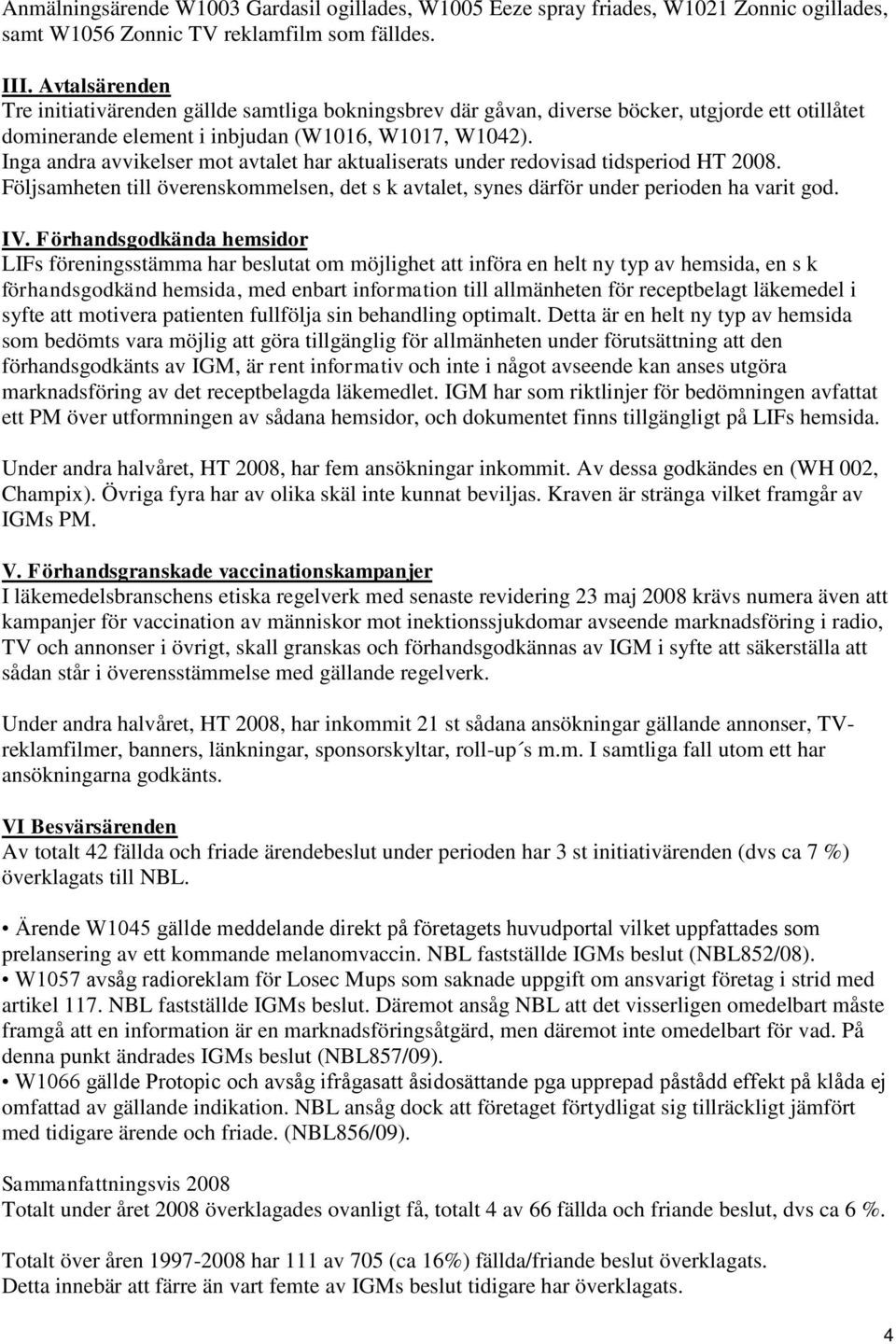 Anmälningsärende W1003 Gardasil ogillades, W1005 Eeze spray friades, W1021 Zonnic ogillades, samt W1056 Zonnic TV reklamfilm som fälldes.

III. Avtalsärenden
Tre initiativärenden gällde samtliga bokningsbrev där gåvan, diverse böcker, utgjorde ett otillåtet dominerande element i inbjudan (W1016, W1017, W1042).
Inga andra avvikelser mot avtalet har aktualiserats under redovisad tidsperiod HT 2008.
Följsamheten till överenskommelsen, det s k avtalet, synes därför under perioden ha varit god.

IV. Förhandsgodkända hemsidor
LIFs föreningsstämma har beslutat om möjlighet att införa en helt ny typ av hemsida, en s k förhandsgodkänd hemsida, med enbart information till allmänheten för receptbelagt läkemedel i syfte att motivera patienten fullfölja sin behandling optimalt. Detta är en helt ny typ av hemsida som bedömts vara möjlig att göra tillgänglig för allmänheten under förutsättning att den förhandsgodkänts av IGM, är rent informativ och inte i något avseende kan anses utgöra marknadsföring av det receptbelagda läkemedlet. IGM har som riktlinjer för bedömningen avfattat ett PM över utformningen av sådana hemsidor, och dokumentet finns tillgängligt på LIFs hemsida.

Under andra halvåret, HT 2008, har fem ansökningar inkommit. Av dessa godkändes en (WH 002, Champix). Övriga fyra har av olika skäl inte kunnat beviljas. Kraven är stränga vilket framgår av IGMs PM.

V. Förhandsgranskade vaccinationskampanjer
I läkemedelsbranschens etiska regelverk med senaste revidering 23 maj 2008 krävs numera även att kampanjer för vaccination av människor mot inektionssjukdomar avseende marknadsföring i radio, TV och annonser i övrigt, skall granskas och förhandsgodkännas av IGM i syfte att säkerställa att sådan står i överensstämmelse med gällande regelverk.

Under andra halvåret, HT 2008, har inkommit 21 st sådana ansökningar gällande annonser, TV-reklamfilmer, banners, länkningar, sponsorskyltar, roll-up´s m.m. I samtliga fall utom ett har ansökningarna godkänts.

VI Besvärsärenden
Av totalt 42 fällda och friade ärendebeslut under perioden har 3 st initiativärenden (dvs ca 7 %) överklagats till NBL.

• Ärende W1045 gällde meddelande direkt på företagets huvudportal vilket uppfattades som prelansering av ett kommande melanomvaccin. NBL fastställde IGMs beslut (NBL852/08).
• W1057 avsåg radioreklam för Losec Mups som saknade uppgift om ansvarigt företag i strid med artikel 117. NBL fastställde IGMs beslut. Däremot ansåg NBL att det visserligen omedelbart måste framgå att en information är en marknadsföringsåtgärd, men däremot inte omedelbart för vad. På denna punkt ändrades IGMs beslut (NBL857/09).
• W1066 gällde Protopic och avsåg ifrågasatt åsidosättande pga upprepad påstådd effekt på klåda ej omfattad av gällande indikation. NBL ansåg dock att företaget förtydligat sig tillräckligt jämfört med tidigare ärende och friade. (NBL856/09).

Sammanfattningsvis 2008
Totalt under året 2008 överklagades ovanligt få, totalt 4 av 66 fällda och friande beslut, dvs ca 6 %.

Totalt över åren 1997-2008 har 111 av 705 (ca 16%) fällda/friande beslut överklagats.
Detta innebär att färre än vart femte av IGMs beslut tidigare har överklagats.

4